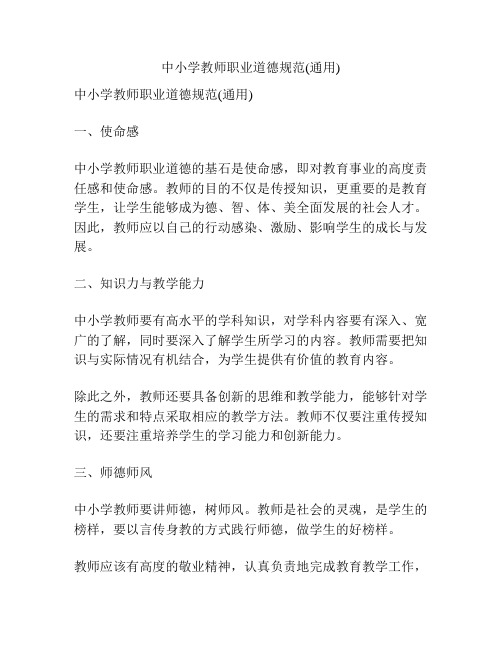 中小学教师职业道德规范(通用)

中小学教师职业道德规范(通用)

一、使命感

中小学教师职业道德的基石是使命感，即对教育事业的高度责任感和使命感。教师的目的不仅是传授知识，更重要的是教育学生，让学生能够成为德、智、体、美全面发展的社会人才。因此，教师应以自己的行动感染、激励、影响学生的成长与发展。

二、知识力与教学能力

中小学教师要有高水平的学科知识，对学科内容要有深入、宽广的了解，同时要深入了解学生所学习的内容。教师需要把知识与实际情况有机结合，为学生提供有价值的教育内容。

除此之外，教师还要具备创新的思维和教学能力，能够针对学生的需求和特点采取相应的教学方法。教师不仅要注重传授知识，还要注重培养学生的学习能力和创新能力。

三、师德师风

中小学教师要讲师德，树师风。教师是社会的灵魂，是学生的榜样，要以言传身教的方式践行师德，做学生的好榜样。

教师应该有高度的敬业精神，认真负责地完成教育教学工作，